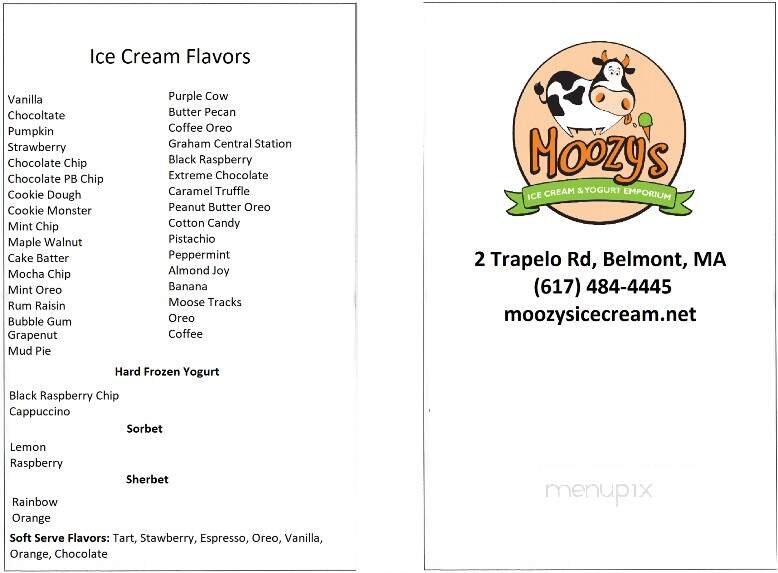 Ice Cream Flavors

Vanilla
Chocoltate
Pumpkin
Strawberry
Chocolate Chip
Chocolate PB Chip
Cookie Dough
Cookie Monster
Mint Chip
Maple Walnut
Cake Batter
Mocha Chip
Mint Oreo
Rum Raisin
Bubble Gum
Grapenut
Mud Pie

Purple Cow
Butter Pecan
Coffee Oreo
Graham Central Station
Black Raspberry
Extreme Chocolate
Caramel Truffle
Peanut Butter Oreo
Cotton Candy
Pistachio
Peppermint
Almond Joy
Banana
Moose Tracks
Oreo
Coffee

Hard Frozen Yogurt

Black Raspberry Chip
Cappuccino

Sorbet

Lemon
Raspberry

Sherbet

Rainbow
Orange

Soft Serve Flavors: Tart, Stawberry, Espresso, Oreo, Vanilla, Orange, Chocolate

Moozy's
ICE CREAM & YOGURT EMPORIUM

2 Trapelo Rd, Belmont, MA
(617) 484-4445
moozysicecream.net

menupix